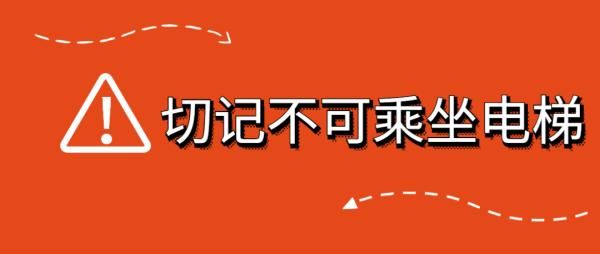 切记不可乘坐电梯